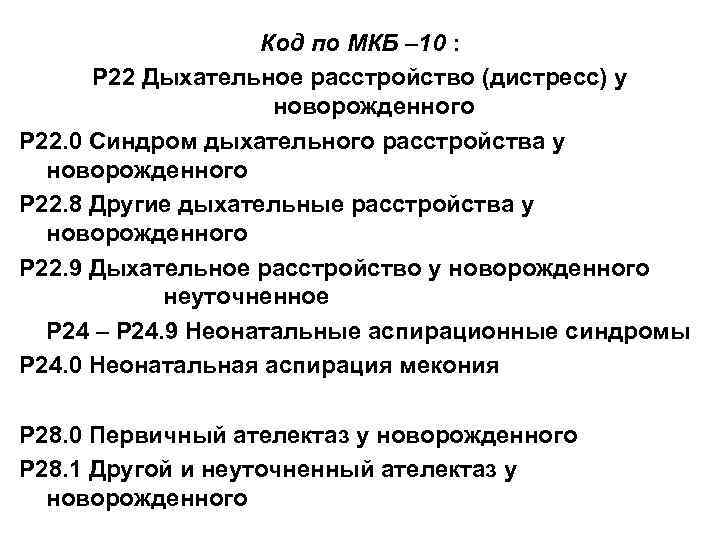 Код по МКБ –10 :

Р22 Дыхательное расстройство (дистресс) у новорожденного

Р22.0 Синдром дыхательного расстройства у новорожденного

Р22.8 Другие дыхательные расстройства у новорожденного

Р22.9 Дыхательное расстройство у новорожденного неуточненное

Р24 – Р24.9 Неонатальные аспирационные синдромы

Р24.0 Неонатальная аспирация мекония

Р28.0 Первичный ателектаз у новорожденного

Р28.1 Другой и неуточненный ателектаз у новорожденного